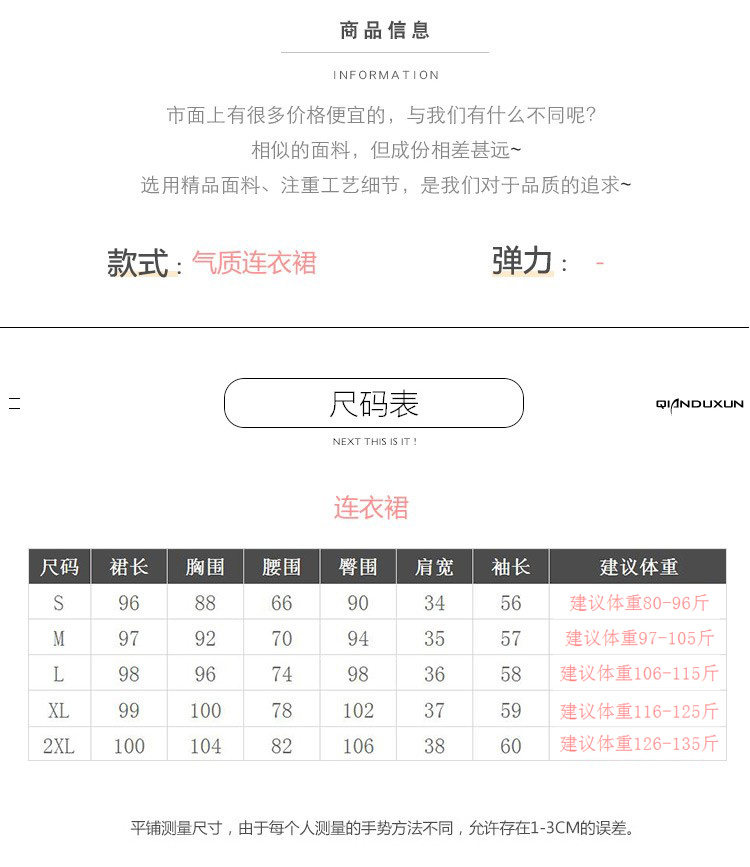 商品信息

INFORMATION

市面上有很多价格便宜的，与我们有什么不同呢？
相似的面料，但成份相差甚远~
选用精品面料、注重工艺细节，是我们对于品质的追求~

款式：气质连衣裙

弹力： -

尺码表

QIANDUXUN

NEXT THIS IS IT !

连衣裙

| 尺码 | 裙长 | 胸围 | 腰围 | 臀围 | 肩宽 | 袖长 | 建议体重 |
|---|---|---|---|---|---|---|---|
| S | 96 | 88 | 66 | 90 | 34 | 56 | 建议体重80-96斤 |
| M | 97 | 92 | 70 | 94 | 35 | 57 | 建议体重97-105斤 |
| L | 98 | 96 | 74 | 98 | 36 | 58 | 建议体重106-115斤 |
| XL | 99 | 100 | 78 | 102 | 37 | 59 | 建议体重116-125斤 |
| 2XL | 100 | 104 | 82 | 106 | 38 | 60 | 建议体重126-135斤 |

平铺测量尺寸，由于每个人测量的手势方法不同，允许存在1-3CM的误差。